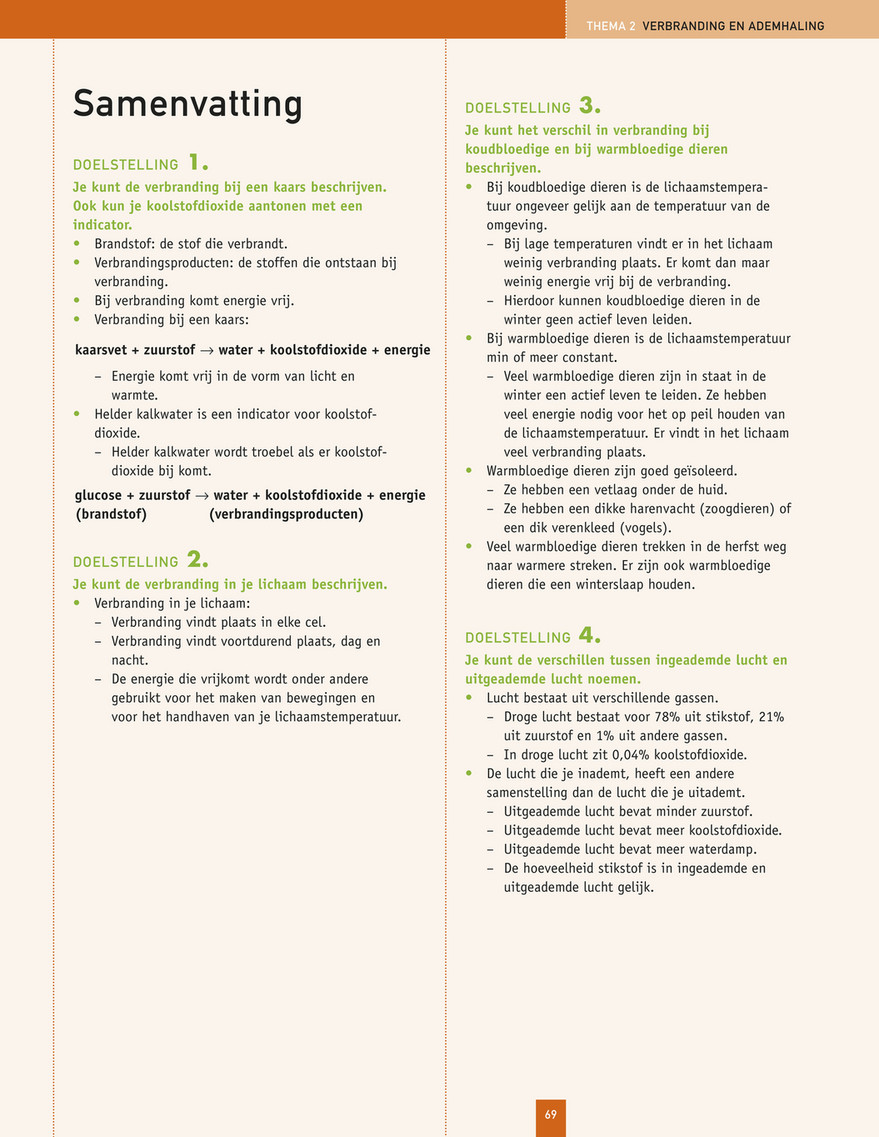 THEMA 2 VERBRANDING EN ADEMHALING

Samenvatting

DOELSTELLING 1.
Je kunt de verbranding bij een kaars beschrijven. Ook kun je koolstofdioxide aantonen met een indicator.
• Brandstof: de stof die verbrandt.
• Verbrandingsproducten: de stoffen die ontstaan bij verbranding.
• Bij verbranding komt energie vrij.
• Verbranding bij een kaars:

kaarsvet + zuurstof $\rightarrow$ water + koolstofdioxide + energie

– Energie komt vrij in de vorm van licht en warmte.
• Helder kalkwater is een indicator voor koolstofdioxide.
– Helder kalkwater wordt troebel als er koolstofdioxide bij komt.

glucose + zuurstof $\rightarrow$ water + koolstofdioxide + energie
(brandstof) (verbrandingsproducten)

DOELSTELLING 2.
Je kunt de verbranding in je lichaam beschrijven.
• Verbranding in je lichaam:
– Verbranding vindt plaats in elke cel.
– Verbranding vindt voortdurend plaats, dag en nacht.
– De energie die vrijkomt wordt onder andere gebruikt voor het maken van bewegingen en voor het handhaven van je lichaamstemperatuur.

DOELSTELLING 3.
Je kunt het verschil in verbranding bij koudbloedige en bij warmbloedige dieren beschrijven.
• Bij koudbloedige dieren is de lichaamstemperatuur ongeveer gelijk aan de temperatuur van de omgeving.
– Bij lage temperaturen vindt er in het lichaam weinig verbranding plaats. Er komt dan maar weinig energie vrij bij de verbranding.
– Hierdoor kunnen koudbloedige dieren in de winter geen actief leven leiden.
• Bij warmbloedige dieren is de lichaamstemperatuur min of meer constant.
– Veel warmbloedige dieren zijn in staat in de winter een actief leven te leiden. Ze hebben veel energie nodig voor het op peil houden van de lichaamstemperatuur. Er vindt in het lichaam veel verbranding plaats.
• Warmbloedige dieren zijn goed geïsoleerd.
– Ze hebben een vetlaag onder de huid.
– Ze hebben een dikke harenvacht (zoogdieren) of een dik verenkleed (vogels).
• Veel warmbloedige dieren trekken in de herfst weg naar warmere streken. Er zijn ook warmbloedige dieren die een winterslaap houden.

DOELSTELLING 4.
Je kunt de verschillen tussen ingeademde lucht en uitgeademde lucht noemen.
• Lucht bestaat uit verschillende gassen.
– Droge lucht bestaat voor 78% uit stikstof, 21% uit zuurstof en 1% uit andere gassen.
– In droge lucht zit 0,04% koolstofdioxide.
• De lucht die je inademt, heeft een andere samenstelling dan de lucht die je uitademt.
– Uitgeademde lucht bevat minder zuurstof.
– Uitgeademde lucht bevat meer koolstofdioxide.
– Uitgeademde lucht bevat meer waterdamp.
– De hoeveelheid stikstof is in ingeademde en uitgeademde lucht gelijk.

69